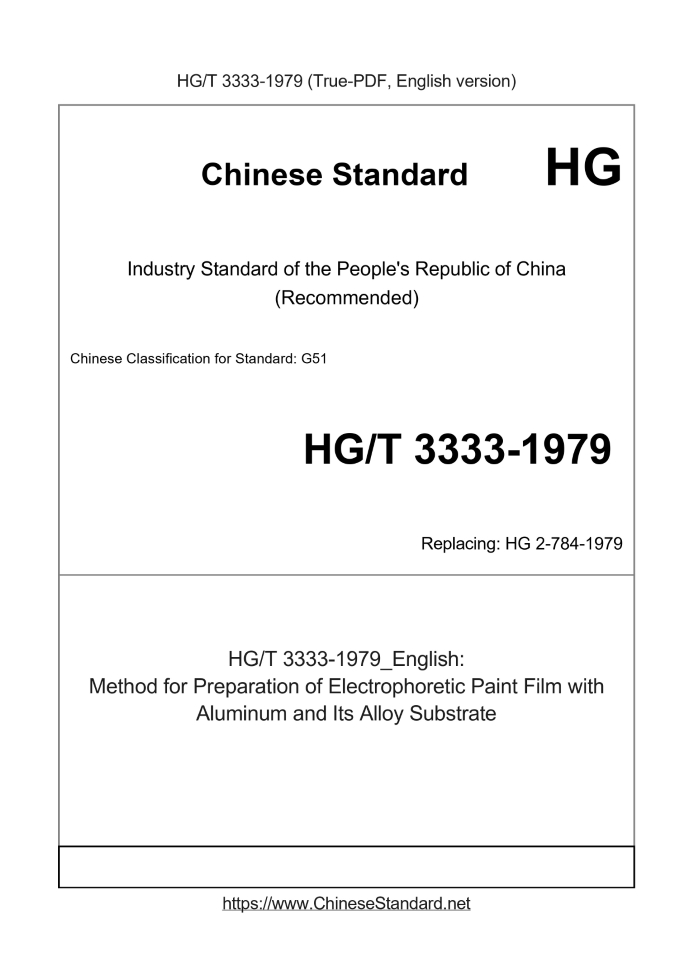 HG/T 3333-1979 (True-PDF, English version)

Chinese Standard

HG

Industry Standard of the People's Republic of China (Recommended)

Chinese Classification for Standard: G51

HG/T 3333-1979

Replacing: HG 2-784-1979

HG/T 3333-1979_English: Method for Preparation of Electrophoretic Paint Film with Aluminum and Its Alloy Substrate

https://www.ChineseStandard.net